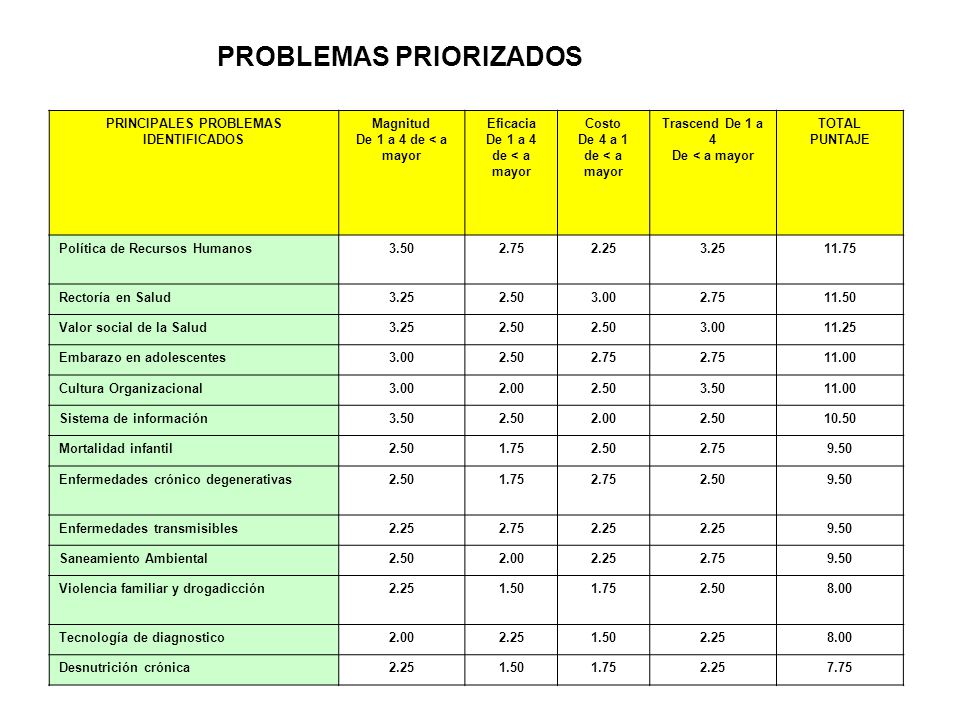 PROBLEMAS PRIORIZADOS

| PRINCIPALES PROBLEMAS IDENTIFICADOS | Magnitud De 1 a 4 de < a mayor | Eficacia De 1 a 4 de < a mayor | Costo De 4 a 1 de < a mayor | Trascend De 1 a 4 De < a mayor | TOTAL PUNTAJE |
|---|---|---|---|---|---|
| Política de Recursos Humanos | 3.50 | 2.75 | 2.25 | 3.25 | 11.75 |
| Rectoría en Salud | 3.25 | 2.50 | 3.00 | 2.75 | 11.50 |
| Valor social de la Salud | 3.25 | 2.50 | 2.50 | 3.00 | 11.25 |
| Embarazo en adolescentes | 3.00 | 2.50 | 2.75 | 2.75 | 11.00 |
| Cultura Organizacional | 3.00 | 2.00 | 2.50 | 3.50 | 11.00 |
| Sistema de información | 3.50 | 2.50 | 2.00 | 2.50 | 10.50 |
| Mortalidad infantil | 2.50 | 1.75 | 2.50 | 2.75 | 9.50 |
| Enfermedades crónico degenerativas | 2.50 | 1.75 | 2.75 | 2.50 | 9.50 |
| Enfermedades transmisibles | 2.25 | 2.75 | 2.25 | 2.25 | 9.50 |
| Saneamiento Ambiental | 2.50 | 2.00 | 2.25 | 2.75 | 9.50 |
| Violencia familiar y drogadicción | 2.25 | 1.50 | 1.75 | 2.50 | 8.00 |
| Tecnología de diagnostico | 2.00 | 2.25 | 1.50 | 2.25 | 8.00 |
| Desnutrición crónica | 2.25 | 1.50 | 1.75 | 2.25 | 7.75 |